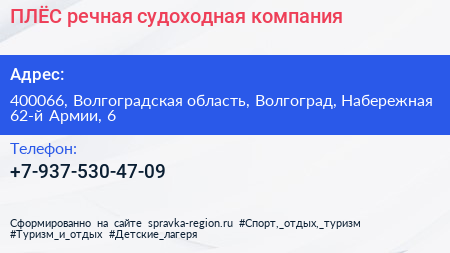 ПЛЁС речная судоходная компания

Адрес:

400066, Волгоградская область, Волгоград, Набережная 62-й Армии, 6

Телефон:

+7-937-530-47-09

Сформированно на сайте spravka-region.ru #Спорт,_отдых,_туризм #Туризм_и_отдых #Детские_лагеря